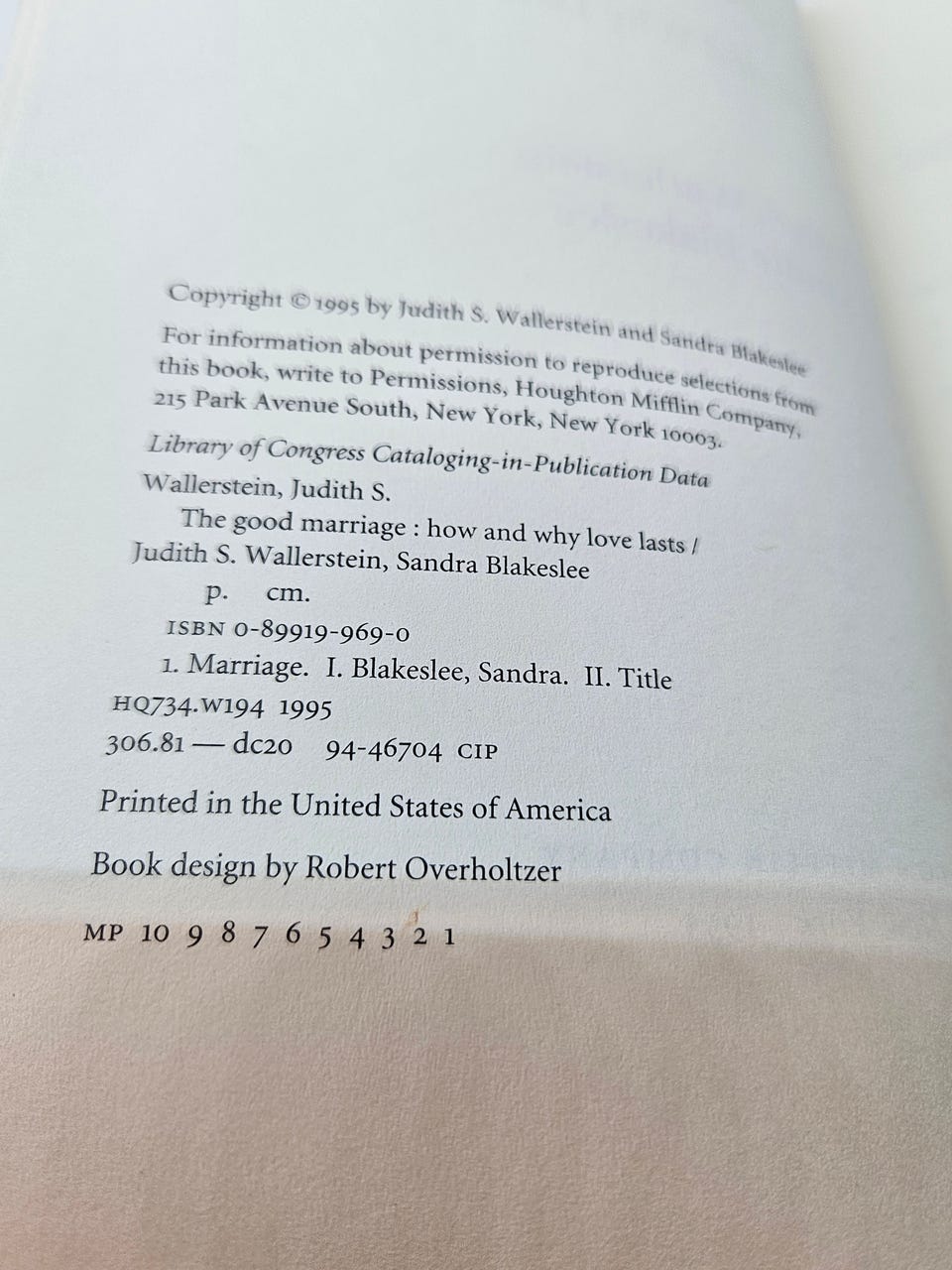 Copyright © 1995 by Judith S. Wallerstein and Sandra Blakeslee

For information about permission to reproduce selections from this book, write to Permissions, Houghton Mifflin Company, 215 Park Avenue South, New York, New York 10003.

Library of Congress Cataloging-in-Publication Data

Wallerstein, Judith S.
The good marriage : how and why love lasts / Judith S. Wallerstein, Sandra Blakeslee
p. cm.
ISBN 0-89919-969-0
1. Marriage. I. Blakeslee, Sandra. II. Title
HQ734.W194 1995
306.81 — dc20 94-46704 CIP

Printed in the United States of America

Book design by Robert Overholtzer

MP 10 9 8 7 6 5 4 3 2 1